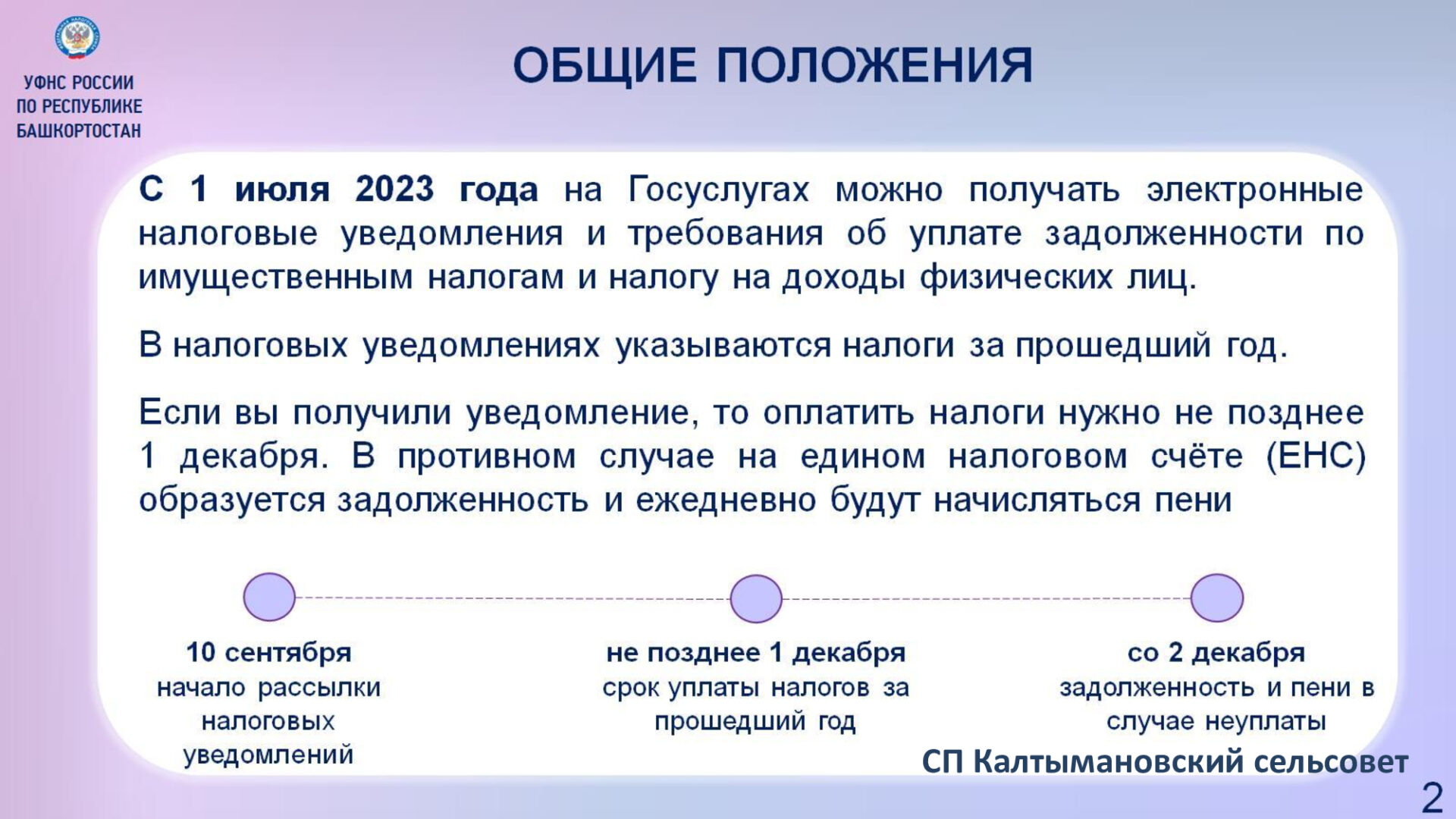 УФНС РОССИИ
ПО РЕСПУБЛИКЕ
БАШКОРТОСТАН

ОБЩИЕ ПОЛОЖЕНИЯ

С 1 июля 2023 года на Госуслугах можно получать электронные налоговые уведомления и требования об уплате задолженности по имущественным налогам и налогу на доходы физических лиц.

В налоговых уведомлениях указываются налоги за прошедший год.

Если вы получили уведомление, то оплатить налоги нужно не позднее 1 декабря. В противном случае на едином налоговом счёте (ЕНС) образуется задолженность и ежедневно будут начисляться пени

10 сентября
начало рассылки налоговых уведомлений

не позднее 1 декабря
срок уплаты налогов за прошедший год

со 2 декабря
задолженность и пени в случае неуплаты

СП Калтымановский сельсовет

2